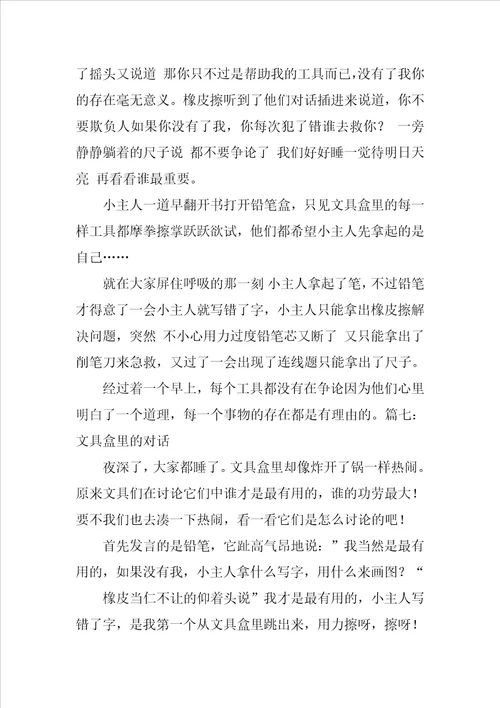 了摇头又说道 那你只不过是帮助我的工具而已，没有了我你的存在毫无意义。橡皮擦听到了他们对话插进来说道，你不要欺负人如果你没有了我，你每次犯了错谁去救你？ 一旁静静躺着的尺子说 都不要争论了 我们好好睡一觉待明日天亮 再看看谁最重要。

小主人一道早翻开书打开铅笔盒，只见文具盒里的每一样工具都摩拳擦掌跃跃欲试，他们都希望小主人先拿起的是自己……

就在大家屏住呼吸的那一刻 小主人拿起了笔，不过铅笔才得意了一会小主人就写错了字，小主人只能拿出橡皮擦解决问题，突然 不小心用力过度铅笔芯又断了 又只能拿出了削笔刀来急救，又过了一会出现了连线题只能拿出了尺子。

经过着一个早上，每个工具都没有在争论因为他们心里明白了一个道理，每一个事物的存在都是有理由的。篇七：文具盒里的对话

夜深了，大家都睡了。文具盒里却像炸开了锅一样热闹。原来文具们在讨论它们中谁才是最有用的，谁的功劳最大！要不我们也去凑一下热闹，看一看它们是怎么讨论的吧！

首先发言的是铅笔，它趾高气昂地说：”我当然是最有用的，如果没有我，小主人拿什么写字，用什么来画图？“

橡皮当仁不让的仰着头说”我才是最有用的，小主人写错了字，是我第一个从文具盒里跳出来，用力擦呀，擦呀！